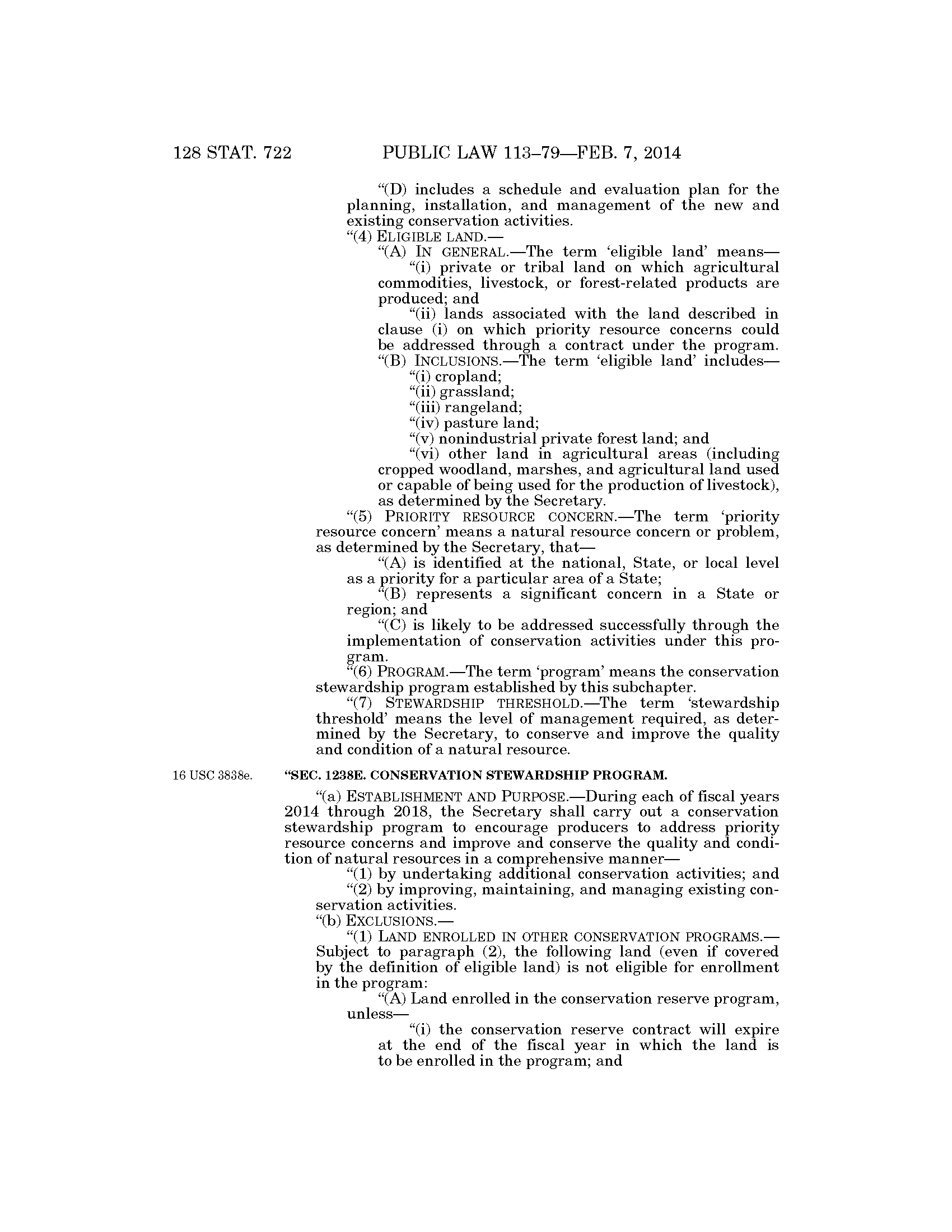 128 STAT. 722 PUBLIC LAW 113–79—FEB. 7, 2014

“(D) includes a schedule and evaluation plan for the planning, installation, and management of the new and existing conservation activities.

“(4) ELIGIBLE LAND.—

“(A) IN GENERAL.—The term ‘eligible land’ means—

“(i) private or tribal land on which agricultural commodities, livestock, or forest-related products are produced; and

“(ii) lands associated with the land described in clause (i) on which priority resource concerns could be addressed through a contract under the program.

“(B) INCLUSIONS.—The term ‘eligible land’ includes—

“(i) cropland;

“(ii) grassland;

“(iii) rangeland;

“(iv) pasture land;

“(v) nonindustrial private forest land; and

“(vi) other land in agricultural areas (including cropped woodland, marshes, and agricultural land used or capable of being used for the production of livestock), as determined by the Secretary.

“(5) PRIORITY RESOURCE CONCERN.—The term ‘priority resource concern’ means a natural resource concern or problem, as determined by the Secretary, that—

“(A) is identified at the national, State, or local level as a priority for a particular area of a State;

“(B) represents a significant concern in a State or region; and

“(C) is likely to be addressed successfully through the implementation of conservation activities under this program.

“(6) PROGRAM.—The term ‘program’ means the conservation stewardship program established by this subchapter.

“(7) STEWARDSHIP THRESHOLD.—The term ‘stewardship threshold’ means the level of management required, as determined by the Secretary, to conserve and improve the quality and condition of a natural resource.

16 USC 3838e.

“SEC. 1238E. CONSERVATION STEWARDSHIP PROGRAM.

“(a) ESTABLISHMENT AND PURPOSE.—During each of fiscal years 2014 through 2018, the Secretary shall carry out a conservation stewardship program to encourage producers to address priority resource concerns and improve and conserve the quality and condition of natural resources in a comprehensive manner—

“(1) by undertaking additional conservation activities; and

“(2) by improving, maintaining, and managing existing conservation activities.

“(b) EXCLUSIONS.—

“(1) LAND ENROLLED IN OTHER CONSERVATION PROGRAMS.—Subject to paragraph (2), the following land (even if covered by the definition of eligible land) is not eligible for enrollment in the program:

“(A) Land enrolled in the conservation reserve program, unless—

“(i) the conservation reserve contract will expire at the end of the fiscal year in which the land is to be enrolled in the program; and